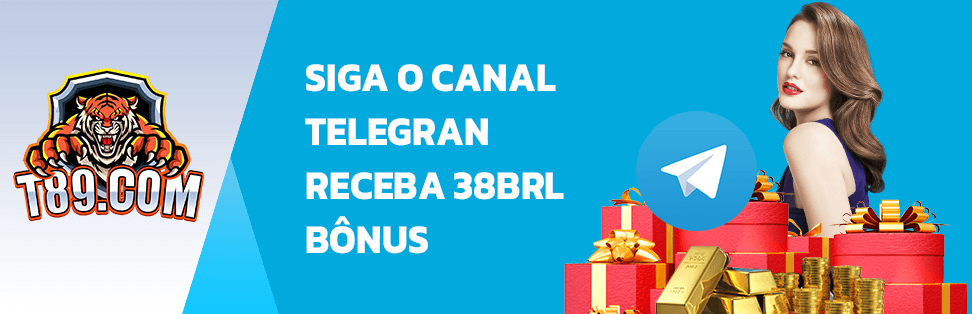 T89.COM

SIGA O CANAL TELEGRAN RECEBA 38BRL BÔNUS